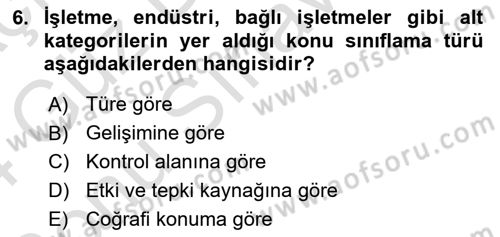 6. İşletme, endüstri, bağlı işletmeler gibi alt kategorilerin yer aldığı konu sınıflama türü aşağıdakilerden hangisidir?

A) Türe göre
B) Gelişimine göre
C) Kontrol alanına göre
D) Etki ve tepki kaynağına göre
E) Coğrafi konuma göre

www.aofsoru.com
www.aofsoru.com
www.aofsoru.com